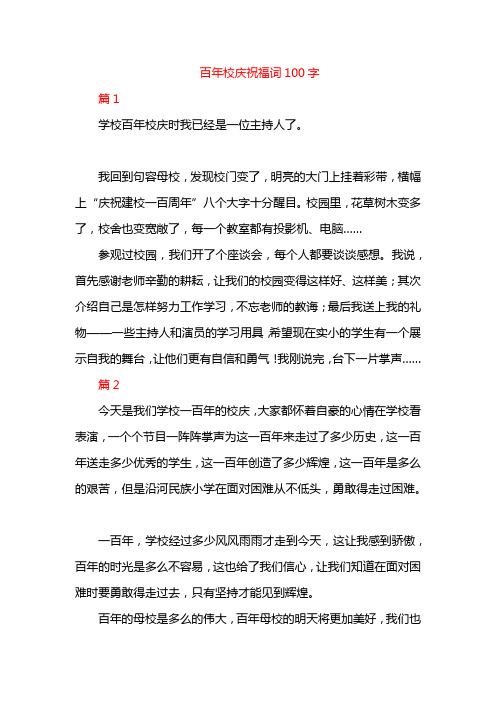 百年校庆祝福词100字

篇1

学校百年校庆时我已经是一位主持人了。

我回到句容母校，发现校门变了，明亮的大门上挂着彩带，横幅上“庆祝建校一百周年”八个大字十分醒目。校园里，花草树木变多了，校舍也变宽敞了，每一个教室都有投影机、电脑……

参观过校园，我们开了个座谈会，每个人都要谈谈感想。我说，首先感谢老师辛勤的耕耘，让我们的校园变得这样好、这样美；其次介绍自己是怎样努力工作学习，不忘老师的教诲；最后我送上我的礼物——一些主持人和演员的学习用具，希望现在实小的学生有一个展示自我的舞台，让他们更有自信和勇气！我刚说完，台下一片掌声……

篇2

今天是我们学校一百年的校庆，大家都怀着自豪的心情在学校看表演，一个个节目一阵阵掌声为这一百年来走过了多少历史，这一百年送走多少优秀的学生，这一百年创造了多少辉煌，这一百年是多么的艰苦，但是沿河民族小学在面对困难从不低头，勇敢得走过困难。

一百年，学校经过多少风风雨雨才走到今天，这让我感到骄傲，百年的时光是多么不容易，这也给了我们信心，让我们知道在面对困难时要勇敢得走过去，只有坚持才能见到辉煌。

百年的母校是多么的伟大，百年母校的明天将更加美好，我们也